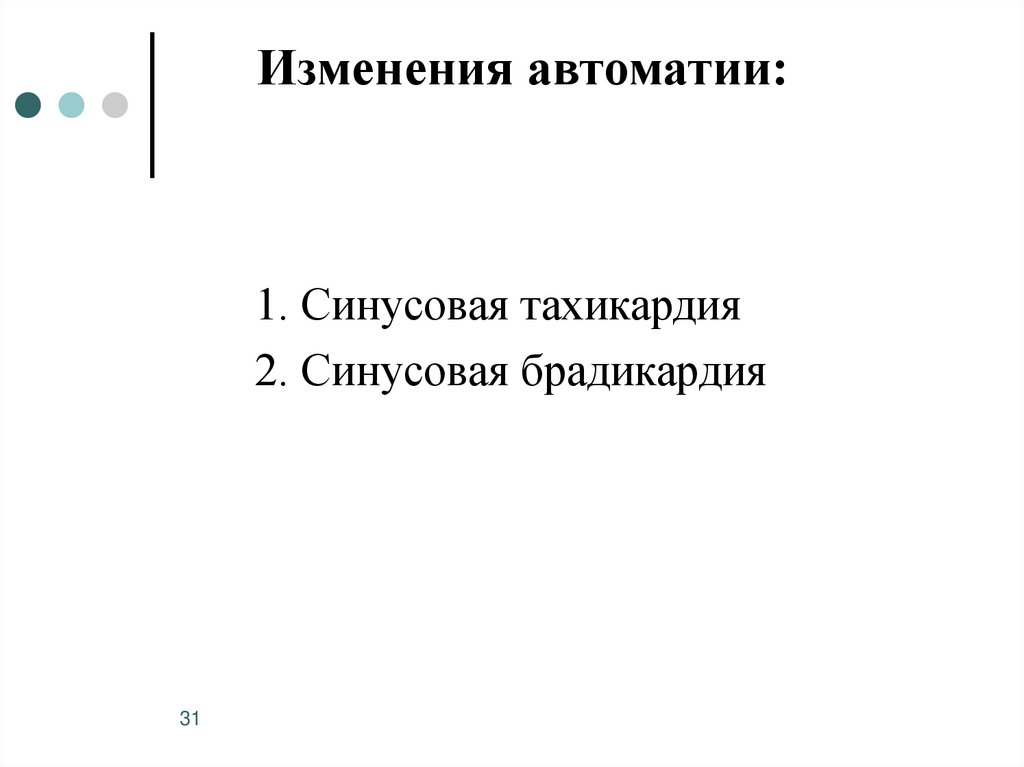 Изменения автоматии:

1. Синусовая тахикардия
2. Синусовая брадикардия

31